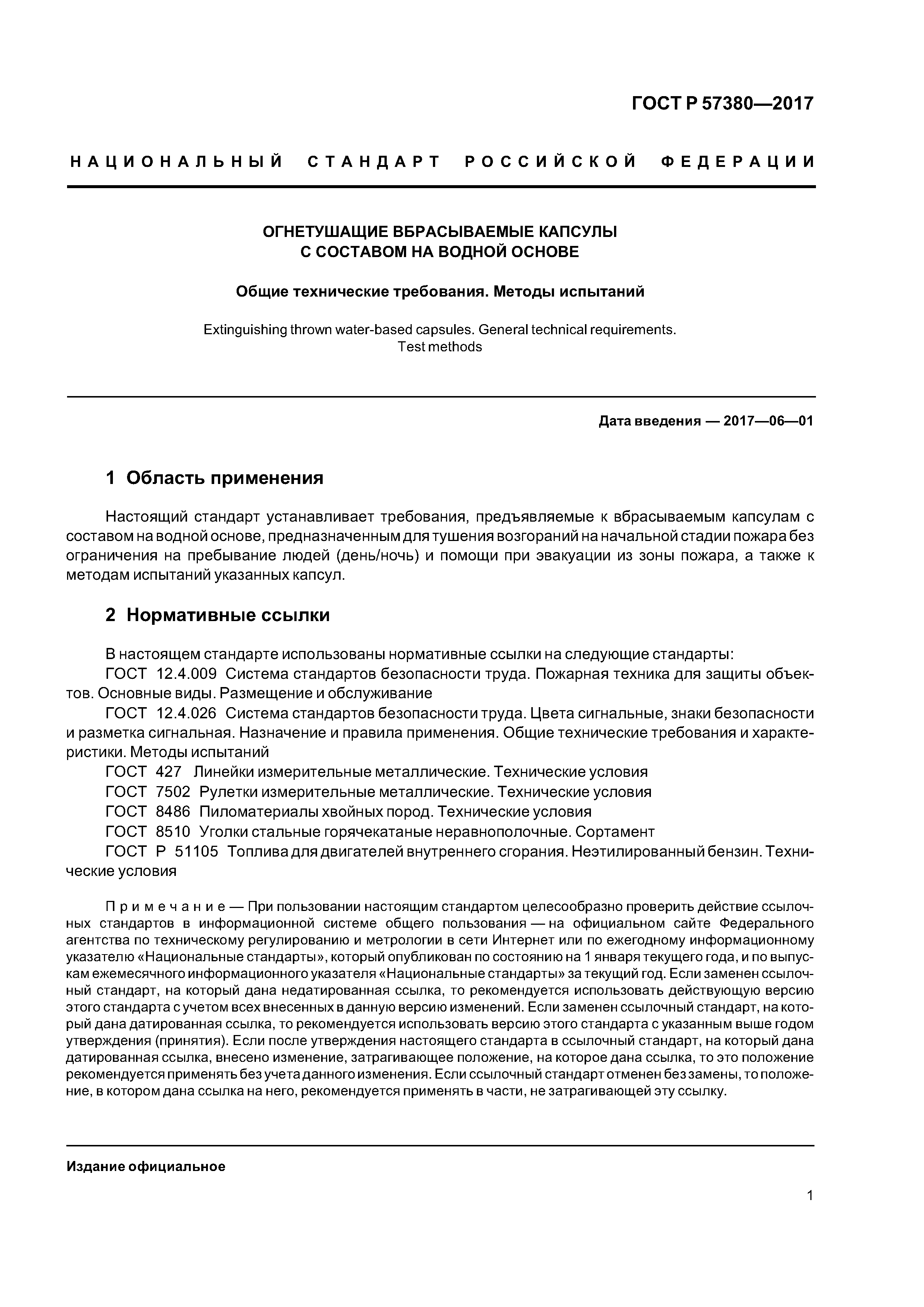 ГОСТ Р 57380—2017

НАЦИОНАЛЬНЫЙ СТАНДАРТ РОССИЙСКОЙ ФЕДЕРАЦИИ

ОГНЕТУШАЩИЕ ВБРАСЫВАЕМЫЕ КАПСУЛЫ С СОСТАВОМ НА ВОДНОЙ ОСНОВЕ

Общие технические требования. Методы испытаний

Extinguishing thrown water-based capsules. General technical requirements. Test methods

Дата введения — 2017—06—01

1 Область применения

Настоящий стандарт устанавливает требования, предъявляемые к вбрасываемым капсулам с составом на водной основе, предназначенным для тушения возгораний на начальной стадии пожара без ограничения на пребывание людей (день/ночь) и помощи при эвакуации из зоны пожара, а также к методам испытаний указанных капсул.

2 Нормативные ссылки

В настоящем стандарте использованы нормативные ссылки на следующие стандарты:
ГОСТ 12.4.009 Система стандартов безопасности труда. Пожарная техника для защиты объектов. Основные виды. Размещение и обслуживание
ГОСТ 12.4.026 Система стандартов безопасности труда. Цвета сигнальные, знаки безопасности и разметка сигнальная. Назначение и правила применения. Общие технические требования и характеристики. Методы испытаний
ГОСТ 427 Линейки измерительные металлические. Технические условия
ГОСТ 7502 Рулетки измерительные металлические. Технические условия
ГОСТ 8486 Пиломатериалы хвойных пород. Технические условия
ГОСТ 8510 Уголки стальные горячекатаные неравнополочные. Сортамент
ГОСТ Р 51105 Топлива для двигателей внутреннего сгорания. Неэтилированный бензин. Технические условия

Примечание — При пользовании настоящим стандартом целесообразно проверить действие ссылочных стандартов в информационной системе общего пользования — на официальном сайте Федерального агентства по техническому регулированию и метрологии в сети Интернет или по ежегодному информационному указателю «Национальные стандарты», который опубликован по состоянию на 1 января текущего года, и по выпускам ежемесячного информационного указателя «Национальные стандарты» за текущий год. Если заменен ссылочный стандарт, на который дана недатированная ссылка, то рекомендуется использовать действующую версию этого стандарта с учетом всех внесенных в данную версию изменений. Если заменен ссылочный стандарт, на который дана датированная ссылка, то рекомендуется использовать версию этого стандарта с указанным выше годом утверждения (принятия). Если после утверждения настоящего стандарта в ссылочный стандарт, на который дана датированная ссылка, внесено изменение, затрагивающее положение, на которое дана ссылка, то это положение рекомендуется применять без учета данного изменения. Если ссылочный стандарт отменен без замены, то положение, в котором дана ссылка на него, рекомендуется применять в части, не затрагивающей эту ссылку.

Издание официальное

1